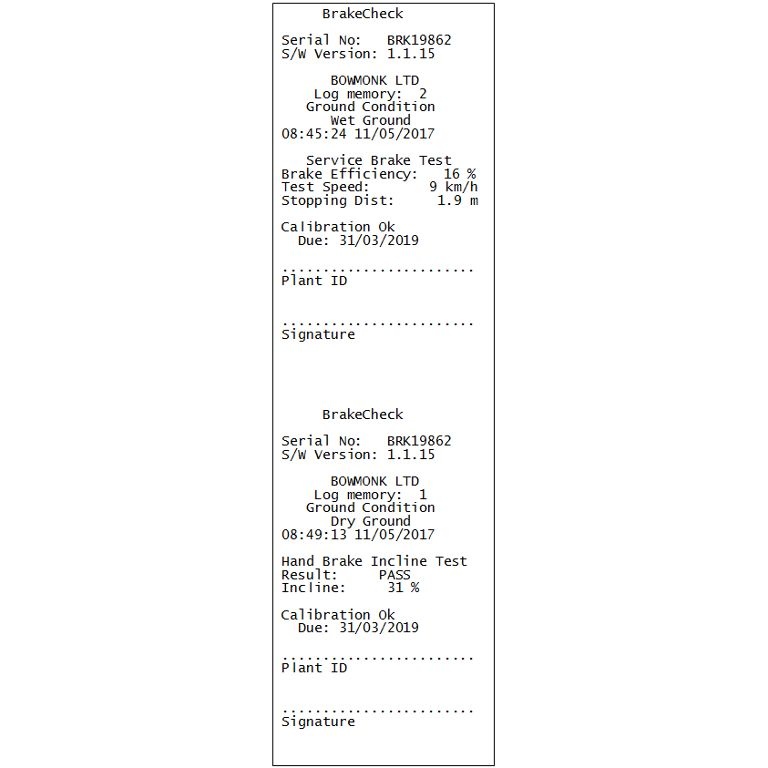 BrakeCheck

Serial No: BRK19862
S/W Version: 1.1.15

BOWMONK LTD
Log memory: 2
Ground Condition
Wet Ground
08:45:24 11/05/2017

Service Brake Test
Brake Efficiency: 16 %
Test Speed: 9 km/h
Stopping Dist: 1.9 m

Calibration Ok
Due: 31/03/2019

____
Plant ID

____
Signature

BrakeCheck

Serial No: BRK19862
S/W Version: 1.1.15

BOWMONK LTD
Log memory: 1
Ground Condition
Dry Ground
08:49:13 11/05/2017

Hand Brake Incline Test
Result: PASS
Incline: 31 %

Calibration Ok
Due: 31/03/2019

____
Plant ID

____
Signature